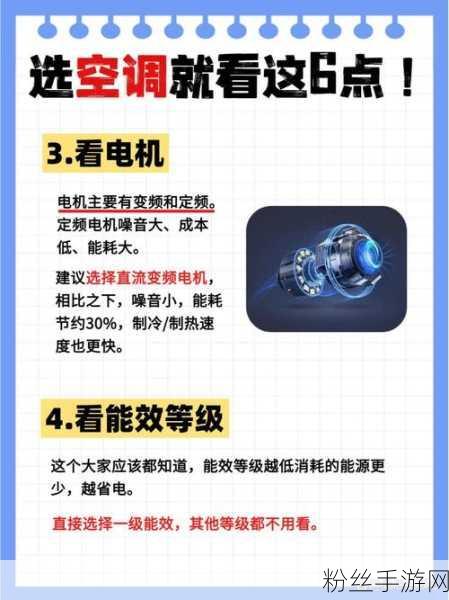 选空调就看这6点！

3.看电机

电机主要有变频和定频。定频电机噪音大、成本低、能耗大。

建议选择直流变频电机，相比之下，噪音小，能耗节约30%，制冷/制热速度也更快。

4.看能效等级

这个大家应该都知道，能效等级越低消耗的能源更少，越省电。

直接选择一级能效，其他等级都不用看。

粉丝手游网